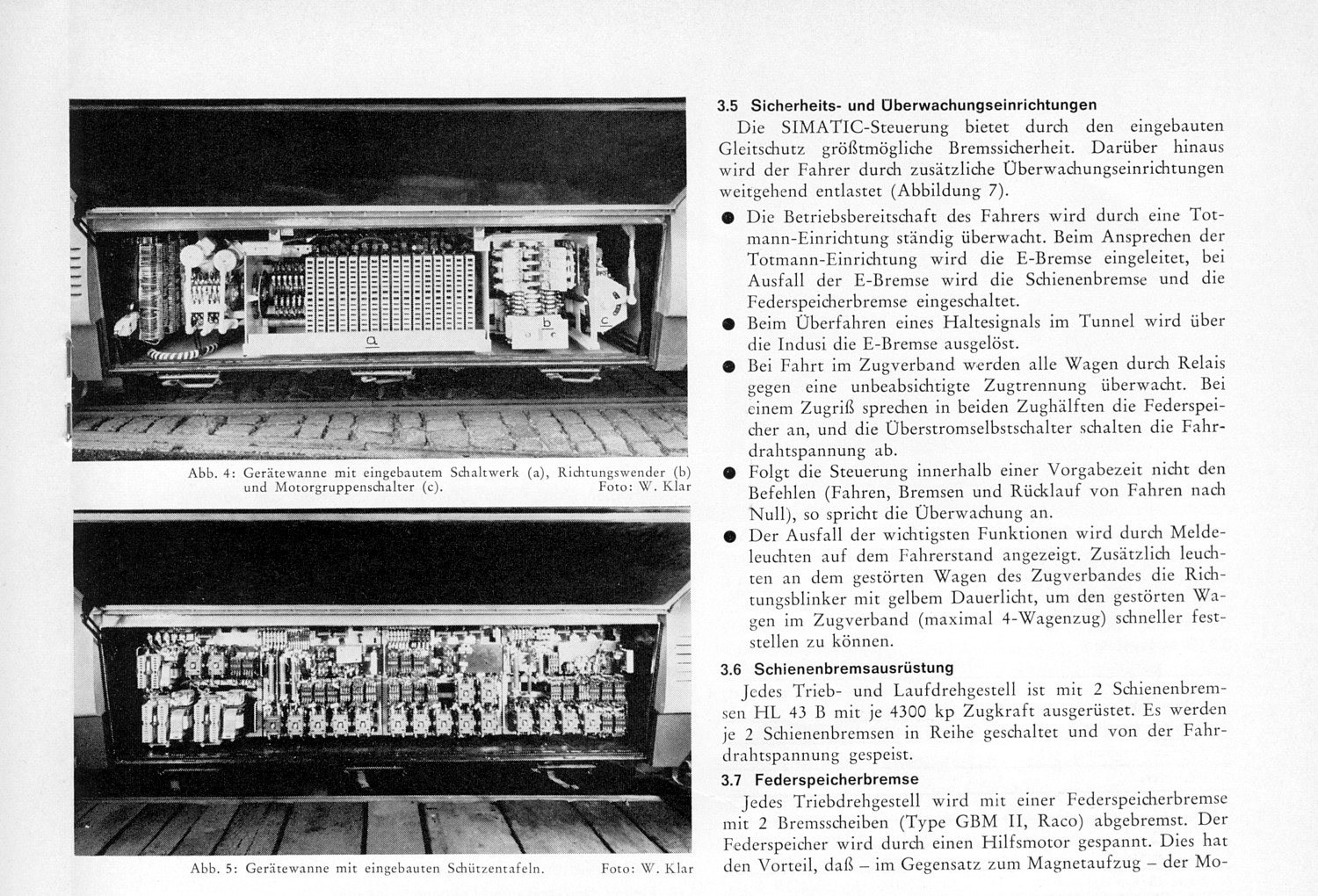 a

b

c

Abb. 4: Gerätewanne mit eingebautem Schaltwerk (a), Richtungswender (b) und Motorgruppenschalter (c). Foto: W. Klar

Abb. 5: Gerätewanne mit eingebauten Schützentafeln. Foto: W. Klar

3.5 Sicherheits- und Überwachungseinrichtungen

Die SIMATIC-Steuerung bietet durch den eingebauten Gleitschutz größtmögliche Bremssicherheit. Darüber hinaus wird der Fahrer durch zusätzliche Überwachungseinrichtungen weitgehend entlastet (Abbildung 7).

● Die Betriebsbereitschaft des Fahrers wird durch eine Totmann-Einrichtung ständig überwacht. Beim Ansprechen der Totmann-Einrichtung wird die E-Bremse eingeleitet, bei Ausfall der E-Bremse wird die Schienenbremse und die Federspeicherbremse eingeschaltet.

● Beim Überfahren eines Haltesignals im Tunnel wird über die Indusi die E-Bremse ausgelöst.

● Bei Fahrt im Zugverband werden alle Wagen durch Relais gegen eine unbeabsichtigte Zugtrennung überwacht. Bei einem Zugriß sprechen in beiden Zughälften die Federspeicher an, und die Überstromselbstschalter schalten die Fahrdrahtspannung ab.

● Folgt die Steuerung innerhalb einer Vorgabezeit nicht den Befehlen (Fahren, Bremsen und Rücklauf von Fahren nach Null), so spricht die Überwachung an.

● Der Ausfall der wichtigsten Funktionen wird durch Meldeleuchten auf dem Fahrerstand angezeigt. Zusätzlich leuchten an dem gestörten Wagen des Zugverbandes die Richtungsblinker mit gelbem Dauerlicht, um den gestörten Wagen im Zugverband (maximal 4-Wagenzug) schneller feststellen zu können.

3.6 Schienenbremsausrüstung

Jedes Trieb- und Laufdrehgestell ist mit 2 Schienenbremsen HL 43 B mit je 4300 kp Zugkraft ausgerüstet. Es werden je 2 Schienenbremsen in Reihe geschaltet und von der Fahrdrahtspannung gespeist.

3.7 Federspeicherbremse

Jedes Triebdrehgestell wird mit einer Federspeicherbremse mit 2 Bremsscheiben (Type GBM II, Raco) abgebremst. Der Federspeicher wird durch einen Hilfsmotor gespannt. Dies hat den Vorteil, daß – im Gegensatz zum Magnetaufzug – der Mo-